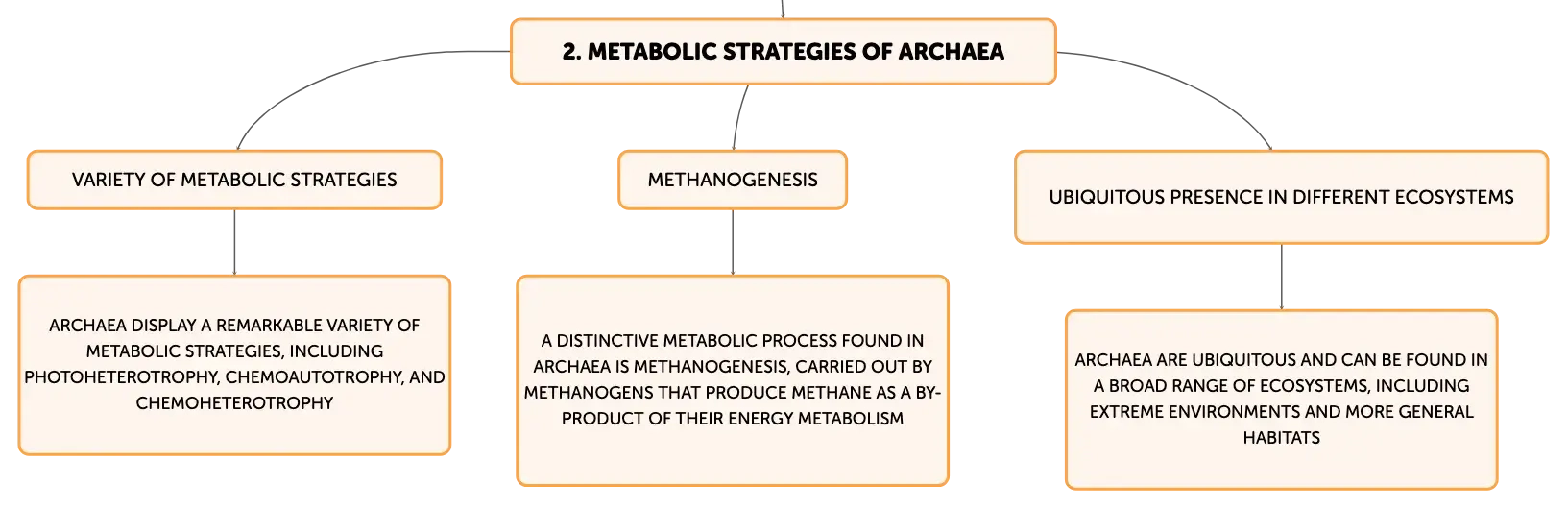 2. METABOLIC STRATEGIES OF ARCHAEA

VARIETY OF METABOLIC STRATEGIES

ARCHAEA DISPLAY A REMARKABLE VARIETY OF METABOLIC STRATEGIES, INCLUDING PHOTOHETEROTROPHY, CHEMOAUTOTROPHY, AND CHEMOHETEROTROPHY

METHANOGENESIS

A DISTINCTIVE METABOLIC PROCESS FOUND IN ARCHAEA IS METHANOGENESIS, CARRIED OUT BY METHANOGENS THAT PRODUCE METHANE AS A BY-PRODUCT OF THEIR ENERGY METABOLISM

UBIQUITOUS PRESENCE IN DIFFERENT ECOSYSTEMS

ARCHAEA ARE UBIQUITOUS AND CAN BE FOUND IN A BROAD RANGE OF ECOSYSTEMS, INCLUDING EXTREME ENVIRONMENTS AND MORE GENERAL HABITATS